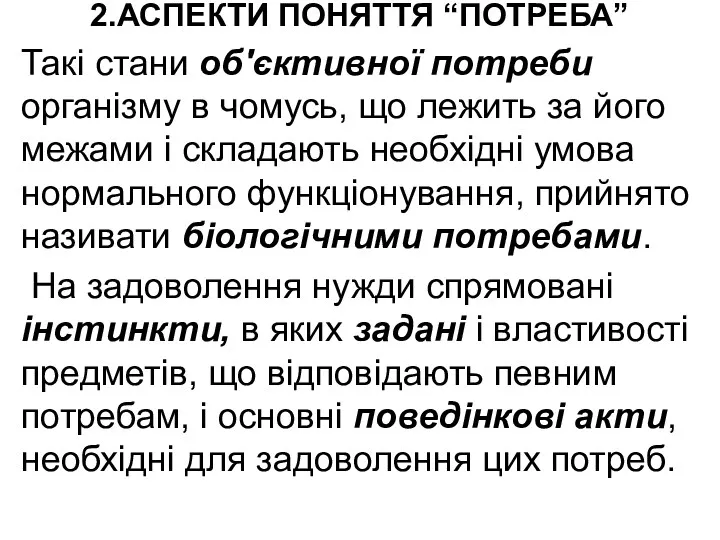 2.АСПЕКТИ ПОНЯТТЯ “ПОТРЕБА”

Такі стани об'єктивної потреби організму в чомусь, що лежить за його межами і складають необхідні умова нормального функціонування, прийнято називати біологічними потребами.

На задоволення нужди спрямовані інстинкти, в яких задані і властивості предметів, що відповідають певним потребам, і основні поведінкові акти, необхідні для задоволення цих потреб.